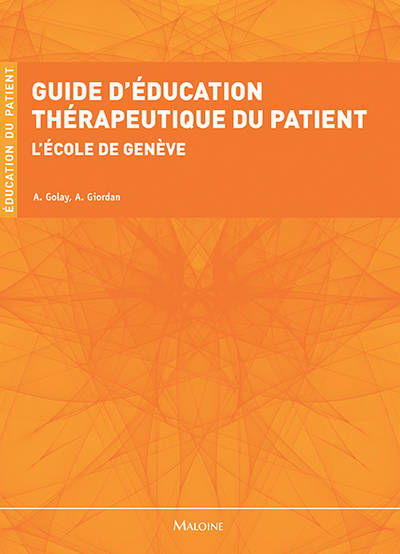 ÉDUCATION DU PATIENT

GUIDE D'ÉDUCATION THÉRAPEUTIQUE DU PATIENT

L'ÉCOLE DE GENÈVE

A. Golay, A. Giordan

MALOINE